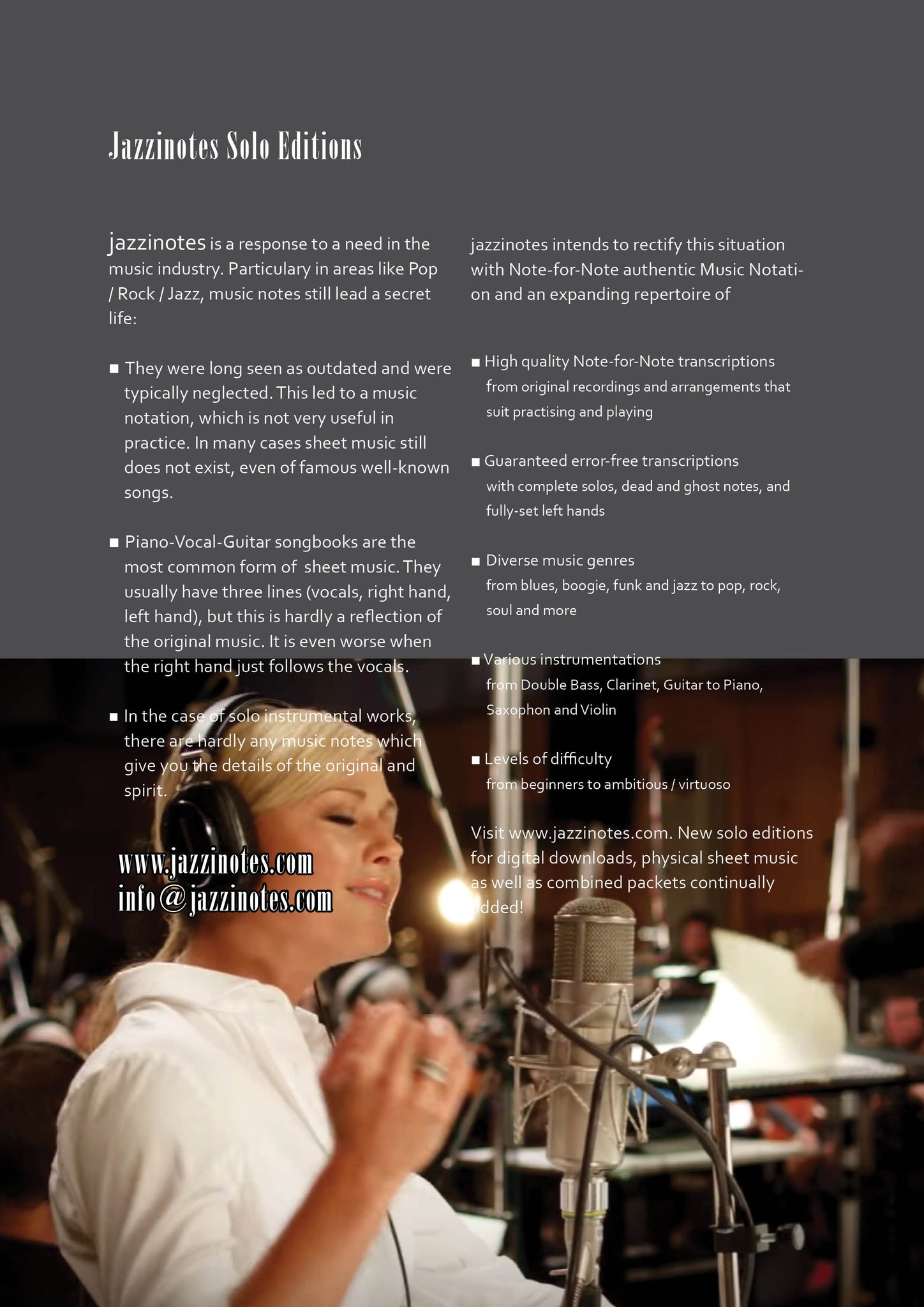 Jazzinotes Solo Editions

jazzinotes is a response to a need in the music industry. Particulary in areas like Pop / Rock / Jazz, music notes still lead a secret life:

■ They were long seen as outdated and were typically neglected. This led to a music notation, which is not very useful in practice. In many cases sheet music still does not exist, even of famous well-known songs.

■ Piano-Vocal-Guitar songbooks are the most common form of sheet music. They usually have three lines (vocals, right hand, left hand), but this is hardly a reflection of the original music. It is even worse when the right hand just follows the vocals.

■ In the case of solo instrumental works, there are hardly any music notes which give you the details of the original and spirit.

www.jazzinotes.com
info@jazzinotes.com

jazzinotes intends to rectify this situation with Note-for-Note authentic Music Notation and an expanding repertoire of

■ High quality Note-for-Note transcriptions
from original recordings and arrangements that suit practising and playing

■ Guaranteed error-free transcriptions
with complete solos, dead and ghost notes, and fully-set left hands

■ Diverse music genres
from blues, boogie, funk and jazz to pop, rock, soul and more

■ Various instrumentations
from Double Bass, Clarinet, Guitar to Piano, Saxophon and Violin

■ Levels of difficulty
from beginners to ambitious / virtuoso

Visit www.jazzinotes.com. New solo editions for digital downloads, physical sheet music as well as combined packets continually added!